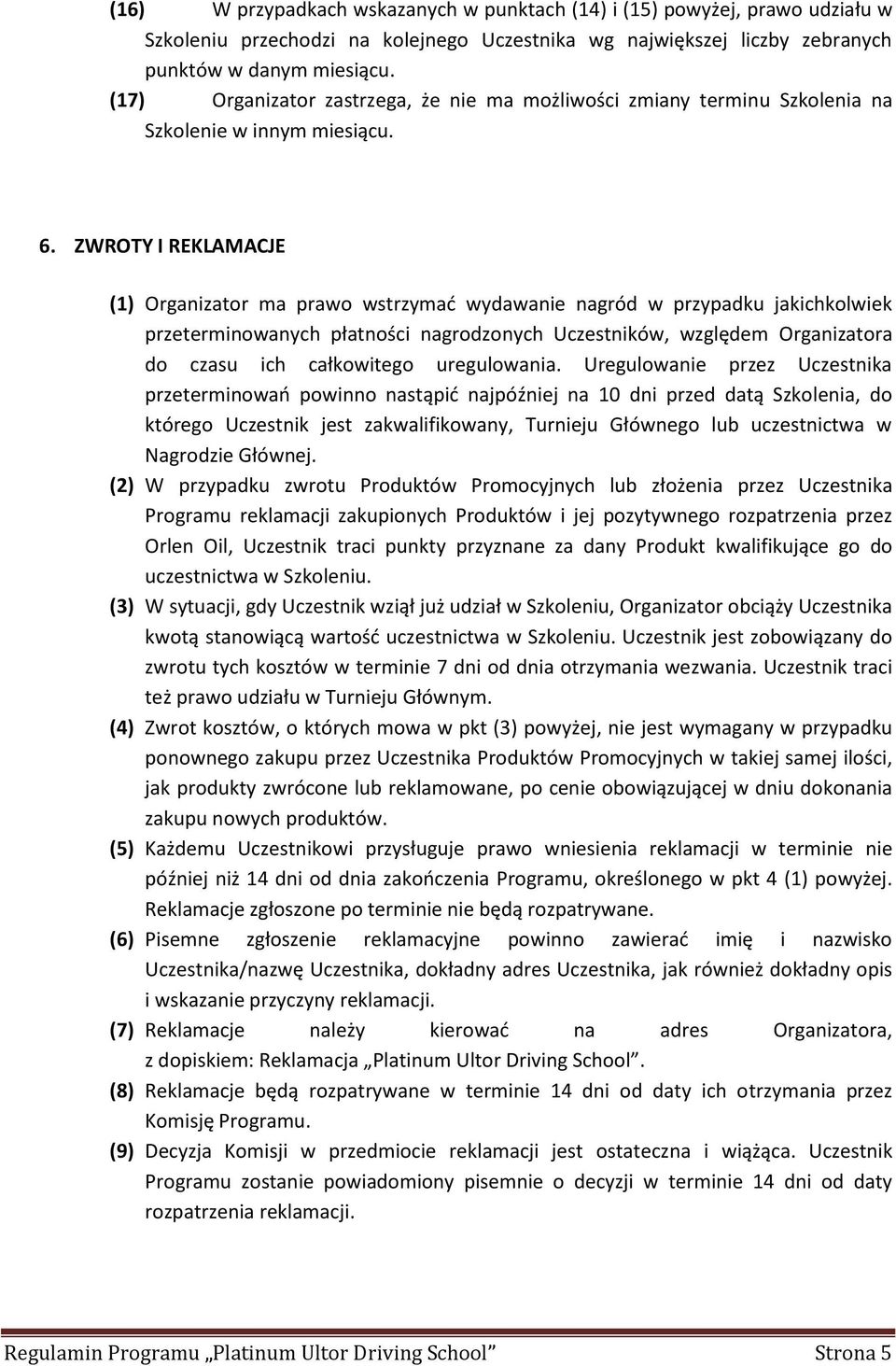 (16) W przypadkach wskazanych w punktach (14) i (15) powyżej, prawo udziału w Szkoleniu przechodzi na kolejnego Uczestnika wg największej liczby zebranych punktów w danym miesiącu.

(17) Organizator zastrzega, że nie ma możliwości zmiany terminu Szkolenia na Szkolenie w innym miesiącu.

6. ZWROTY I REKLAMACJE

(1) Organizator ma prawo wstrzymać wydawanie nagród w przypadku jakichkolwiek przeterminowanych płatności nagrodzonych Uczestników, względem Organizatora do czasu ich całkowitego uregulowania. Uregulowanie przez Uczestnika przeterminowań powinno nastąpić najpóźniej na 10 dni przed datą Szkolenia, do którego Uczestnik jest zakwalifikowany, Turnieju Głównego lub uczestnictwa w Nagrodzie Głównej.

(2) W przypadku zwrotu Produktów Promocyjnych lub złożenia przez Uczestnika Programu reklamacji zakupionych Produktów i jej pozytywnego rozpatrzenia przez Orlen Oil, Uczestnik traci punkty przyznane za dany Produkt kwalifikujące go do uczestnictwa w Szkoleniu.

(3) W sytuacji, gdy Uczestnik wziął już udział w Szkoleniu, Organizator obciąży Uczestnika kwotą stanowiącą wartość uczestnictwa w Szkoleniu. Uczestnik jest zobowiązany do zwrotu tych kosztów w terminie 7 dni od dnia otrzymania wezwania. Uczestnik traci też prawo udziału w Turnieju Głównym.

(4) Zwrot kosztów, o których mowa w pkt (3) powyżej, nie jest wymagany w przypadku ponownego zakupu przez Uczestnika Produktów Promocyjnych w takiej samej ilości, jak produkty zwrócone lub reklamowane, po cenie obowiązującej w dniu dokonania zakupu nowych produktów.

(5) Każdemu Uczestnikowi przysługuje prawo wniesienia reklamacji w terminie nie później niż 14 dni od dnia zakończenia Programu, określonego w pkt 4 (1) powyżej. Reklamacje zgłoszone po terminie nie będą rozpatrywane.

(6) Pisemne zgłoszenie reklamacyjne powinno zawierać imię i nazwisko Uczestnika/nazwę Uczestnika, dokładny adres Uczestnika, jak również dokładny opis i wskazanie przyczyny reklamacji.

(7) Reklamacje należy kierować na adres Organizatora, z dopiskiem: Reklamacja „Platinum Ultor Driving School”.

(8) Reklamacje będą rozpatrywane w terminie 14 dni od daty ich otrzymania przez Komisję Programu.

(9) Decyzja Komisji w przedmiocie reklamacji jest ostateczna i wiążąca. Uczestnik Programu zostanie powiadomiony pisemnie o decyzji w terminie 14 dni od daty rozpatrzenia reklamacji.

Regulamin Programu „Platinum Ultor Driving School” Strona 5